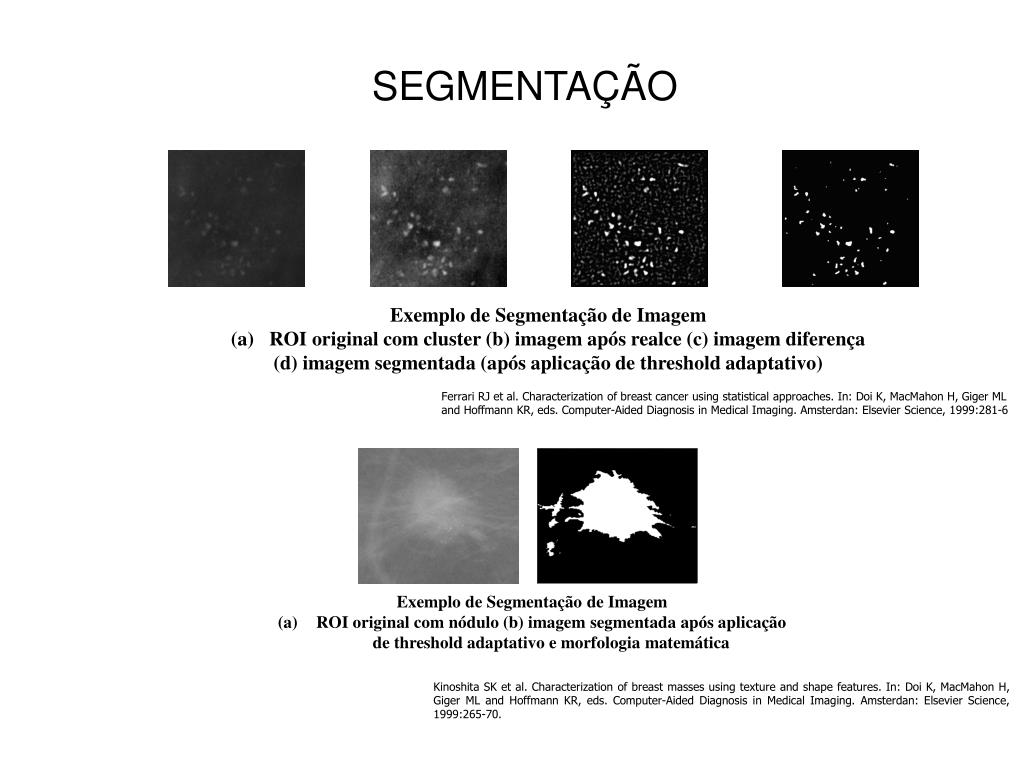 SEGMENTAÇÃO

Exemplo de Segmentação de Imagem
(a) ROI original com cluster (b) imagem após realce (c) imagem diferença
(d) imagem segmentada (após aplicação de threshold adaptativo)

Ferrari RJ et al. Characterization of breast cancer using statistical approaches. In: Doi K, MacMahon H, Giger ML and Hoffmann KR, eds. Computer-Aided Diagnosis in Medical Imaging. Amsterdan: Elsevier Science, 1999:281-6

Exemplo de Segmentação de Imagem
(a) ROI original com nódulo (b) imagem segmentada após aplicação de threshold adaptativo e morfologia matemática

Kinoshita SK et al. Characterization of breast masses using texture and shape features. In: Doi K, MacMahon H, Giger ML and Hoffmann KR, eds. Computer-Aided Diagnosis in Medical Imaging. Amsterdan: Elsevier Science, 1999:265-70.